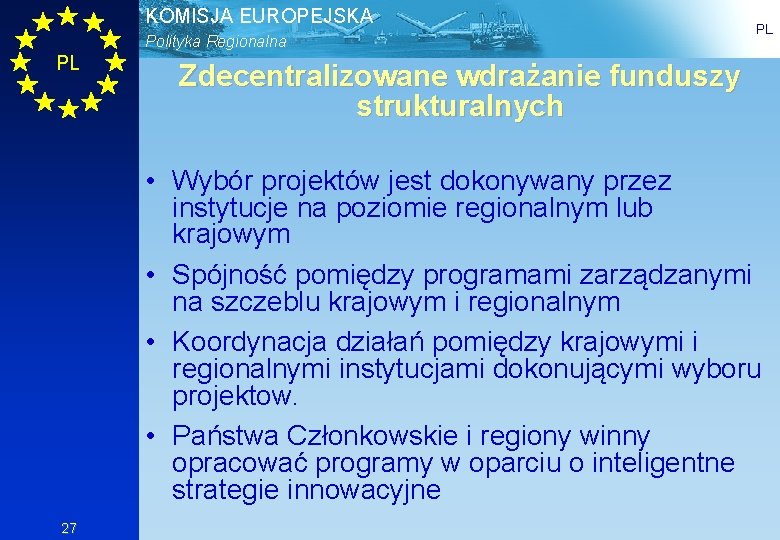 PL

KOMISJA EUROPEJSKA
Polityka Regionalna

PL

Zdecentralizowane wdrażanie funduszy strukturalnych

• Wybór projektów jest dokonywany przez instytucje na poziomie regionalnym lub krajowym
• Spójność pomiędzy programami zarządzanymi na szczeblu krajowym i regionalnym
• Koordynacja działań pomiędzy krajowymi i regionalnymi instytucjami dokonującymi wyboru projektow.
• Państwa Członkowskie i regiony winny opracować programy w oparciu o inteligentne strategie innowacyjne

27